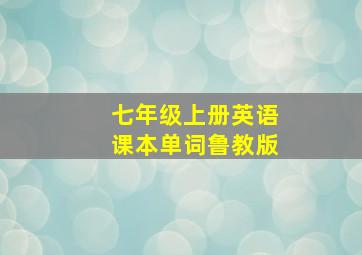 七年级上册英语
课本单词鲁教版